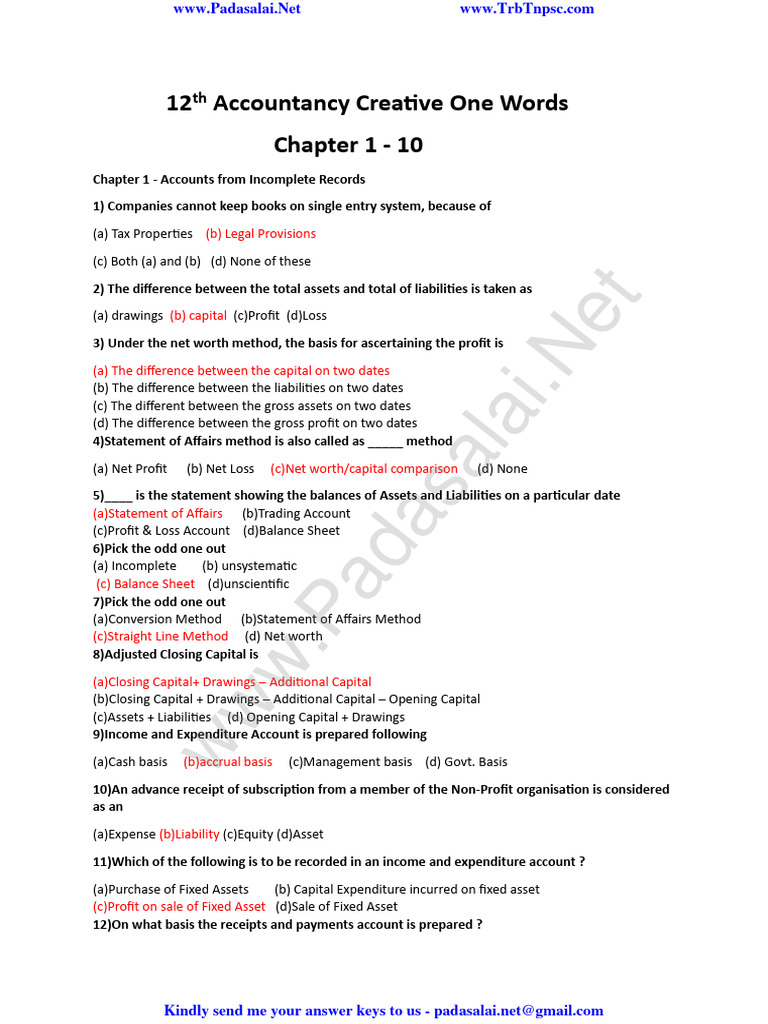 www.Padasalai.Net www.TrbTnpsc.com

12$^{th}$ Accountancy Creative One Words

Chapter 1 - 10

Chapter 1 - Accounts from Incomplete Records

1) Companies cannot keep books on single entry system, because of

(a) Tax Properties (b) Legal Provisions

(c) Both (a) and (b) (d) None of these

2) The difference between the total assets and total of liabilities is taken as

(a) drawings (b) capital (c)Profit (d)Loss

3) Under the net worth method, the basis for ascertaining the profit is

(a) The difference between the capital on two dates
(b) The difference between the liabilities on two dates
(c) The different between the gross assets on two dates
(d) The difference between the gross profit on two dates
4)Statement of Affairs method is also called as _____ method

(a) Net Profit (b) Net Loss (c)Net worth/capital comparison (d) None

5)____ is the statement showing the balances of Assets and Liabilities on a particular date
(a)Statement of Affairs (b)Trading Account
(c)Profit & Loss Account (d)Balance Sheet
6)Pick the odd one out
(a) Incomplete (b) unsystematic
(c) Balance Sheet (d)unscientific
7)Pick the odd one out
(a)Conversion Method (b)Statement of Affairs Method
(c)Straight Line Method (d) Net worth
8)Adjusted Closing Capital is

(a)Closing Capital+ Drawings – Additional Capital
(b)Closing Capital + Drawings – Additional Capital – Opening Capital
(c)Assets + Liabilities (d) Opening Capital + Drawings
9)Income and Expenditure Account is prepared following

(a)Cash basis (b)accrual basis (c)Management basis (d) Govt. Basis

10)An advance receipt of subscription from a member of the Non-Profit organisation is considered as an

(a)Expense (b)Liability (c)Equity (d)Asset

11)Which of the following is to be recorded in an income and expenditure account ?

(a)Purchase of Fixed Assets (b) Capital Expenditure incurred on fixed asset
(c)Profit on sale of Fixed Asset (d)Sale of Fixed Asset
12)On what basis the receipts and payments account is prepared ?

www.Padasalai.Net

Kindly send me your answer keys to us - padasalai.net@gmail.com